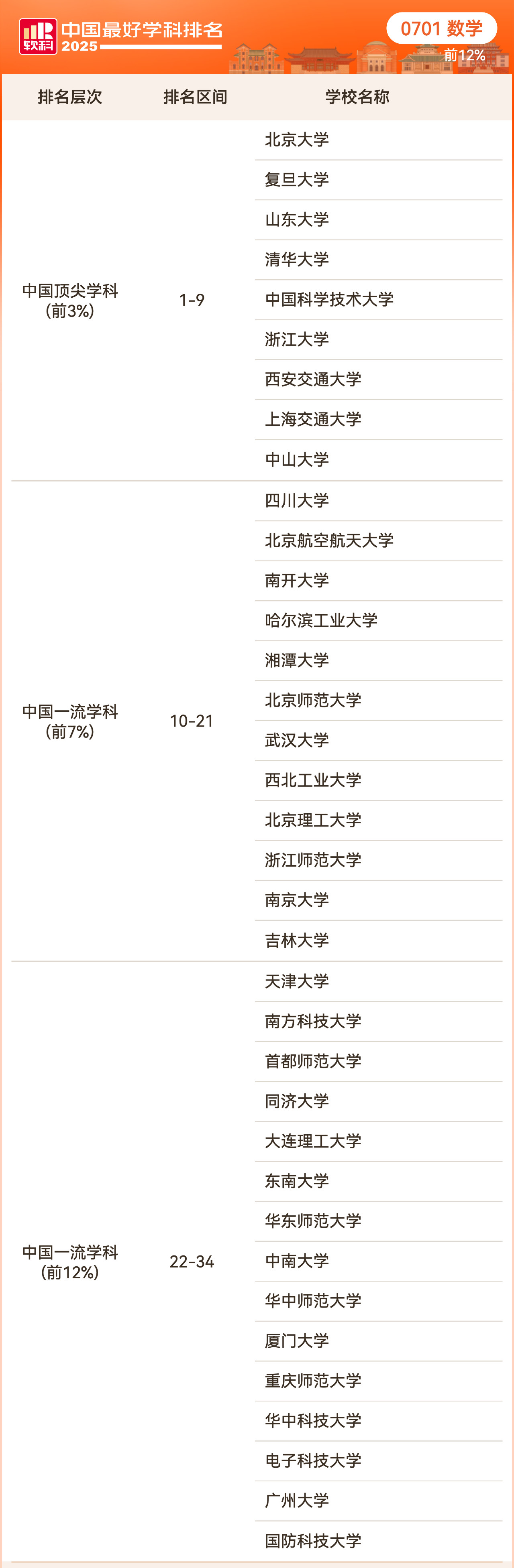 软科
中国最好学科排名
2025

0701 数学
前12%

| 排名层次 | 排名区间 | 学校名称 |
|---|---|---|
| 中国顶尖学科（前3%） | 1-9 | 北京大学 |
| | | 复旦大学 |
| | | 山东大学 |
| | | 清华大学 |
| | | 中国科学技术大学 |
| | | 浙江大学 |
| | | 西安交通大学 |
| | | 上海交通大学 |
| | | 中山大学 |
| 中国一流学科（前7%） | 10-21 | 四川大学 |
| | | 北京航空航天大学 |
| | | 南开大学 |
| | | 哈尔滨工业大学 |
| | | 湘潭大学 |
| | | 北京师范大学 |
| | | 武汉大学 |
| | | 西北工业大学 |
| | | 北京理工大学 |
| | | 浙江师范大学 |
| | | 南京大学 |
| | | 吉林大学 |
| 中国一流学科（前12%） | 22-34 | 天津大学 |
| | | 南方科技大学 |
| | | 首都师范大学 |
| | | 同济大学 |
| | | 大连理工大学 |
| | | 东南大学 |
| | | 华东师范大学 |
| | | 中南大学 |
| | | 华中师范大学 |
| | | 厦门大学 |
| | | 重庆师范大学 |
| | | 华中科技大学 |
| | | 电子科技大学 |
| | | 广州大学 |
| | | 国防科技大学 |